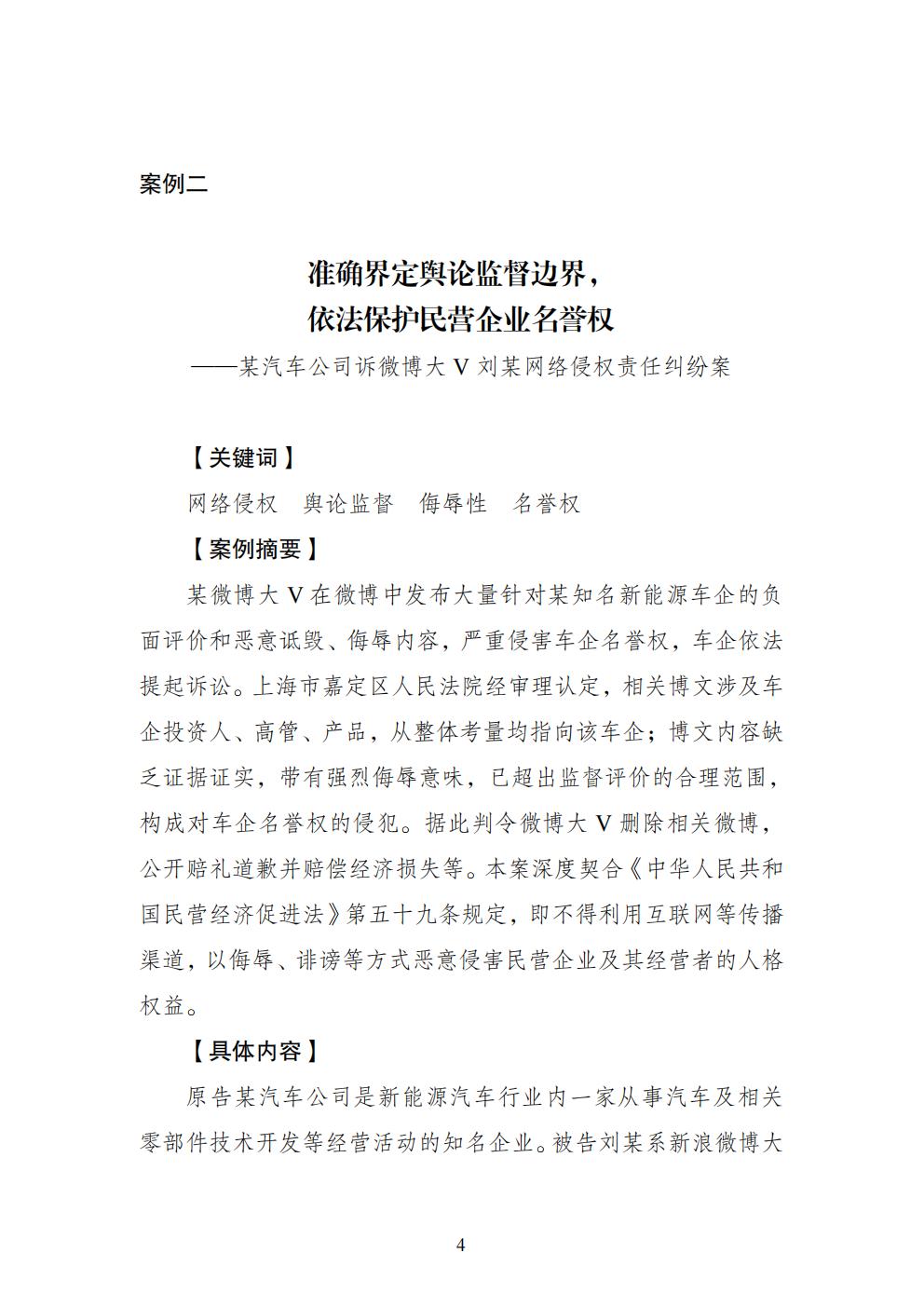 案例二

准确界定舆论监督边界，
依法保护民营企业名誉权

——某汽车公司诉微博大V刘某网络侵权责任纠纷案

【关键词】

网络侵权　舆论监督　侮辱性　名誉权

【案例摘要】

某微博大V在微博中发布大量针对某知名新能源车企的负面评价和恶意诋毁、侮辱内容，严重侵害车企名誉权，车企依法提起诉讼。上海市嘉定区人民法院经审理认定，相关博文涉及车企投资人、高管、产品，从整体考量均指向该车企；博文内容缺乏证据证实，带有强烈侮辱意味，已超出监督评价的合理范围，构成对车企名誉权的侵犯。据此判令微博大V删除相关微博，公开赔礼道歉并赔偿经济损失等。本案深度契合《中华人民共和国民营经济促进法》第五十九条规定，即不得利用互联网等传播渠道，以侮辱、诽谤等方式恶意侵害民营企业及其经营者的人格权益。

【具体内容】

原告某汽车公司是新能源汽车行业内一家从事汽车及相关零部件技术开发等经营活动的知名企业。被告刘某系新浪微博大

4